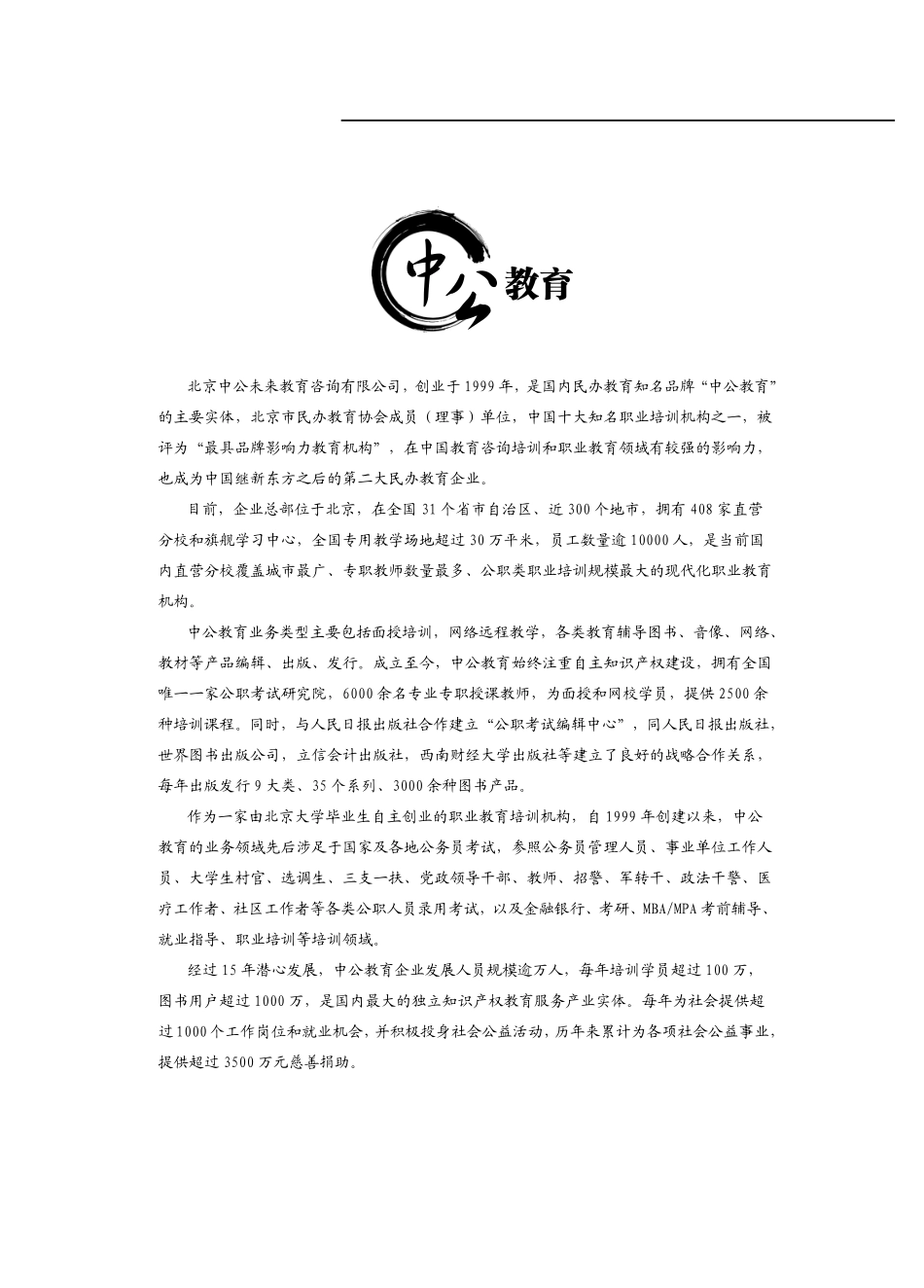 中公教育

北京中公未来教育咨询有限公司，创业于1999年，是国内民办教育知名品牌“中公教育”的主要实体，北京市民办教育协会成员（理事）单位，中国十大知名职业培训机构之一，被评为“最具品牌影响力教育机构”，在中国教育咨询培训和职业教育领域有较强的影响力，也成为中国继新东方之后的第二大民办教育企业。

目前，企业总部位于北京，在全国31个省市自治区、近300个地市，拥有408家直营分校和旗舰学习中心，全国专用教学场地超过30万平米，员工数量逾10000人，是当前国内直营分校覆盖城市最广、专职教师数量最多、公职类职业培训规模最大的现代化职业教育机构。

中公教育业务类型主要包括面授培训，网络远程教学，各类教育辅导图书、音像、网络、教材等产品编辑、出版、发行。成立至今，中公教育始终注重自主知识产权建设，拥有全国唯一一家公职考试研究院，6000余名专业专职授课教师，为面授和网校学员，提供2500余种培训课程。同时，与人民日报出版社合作建立“公职考试编辑中心”，同人民日报出版社，世界图书出版公司，立信会计出版社，西南财经大学出版社等建立了良好的战略合作关系，每年出版发行9大类、35个系列、3000余种图书产品。

作为一家由北京大学毕业生自主创业的职业教育培训机构，自1999年创建以来，中公教育的业务领域先后涉足于国家及各地公务员考试，参照公务员管理人员、事业单位工作人员、大学生村官、选调生、三支一扶、党政领导干部、教师、招警、军转干、政法干警、医疗工作者、社区工作者等各类公职人员录用考试，以及金融银行、考研、MBA/MPA考前辅导、就业指导、职业培训等培训领域。

经过15年潜心发展，中公教育企业发展人员规模逾万人，每年培训学员超过100万，图书用户超过1000万，是国内最大的独立知识产权教育服务产业实体。每年为社会提供超过1000个工作岗位和就业机会，并积极投身社会公益活动，历年来累计为各项社会公益事业，提供超过3500万元慈善捐助。